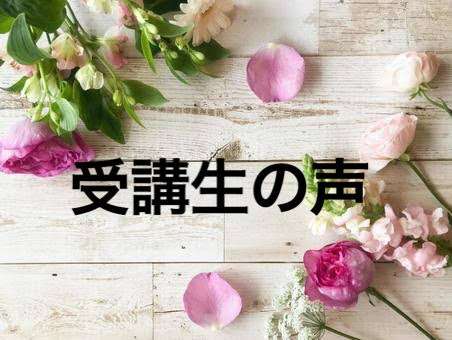 受講生の声